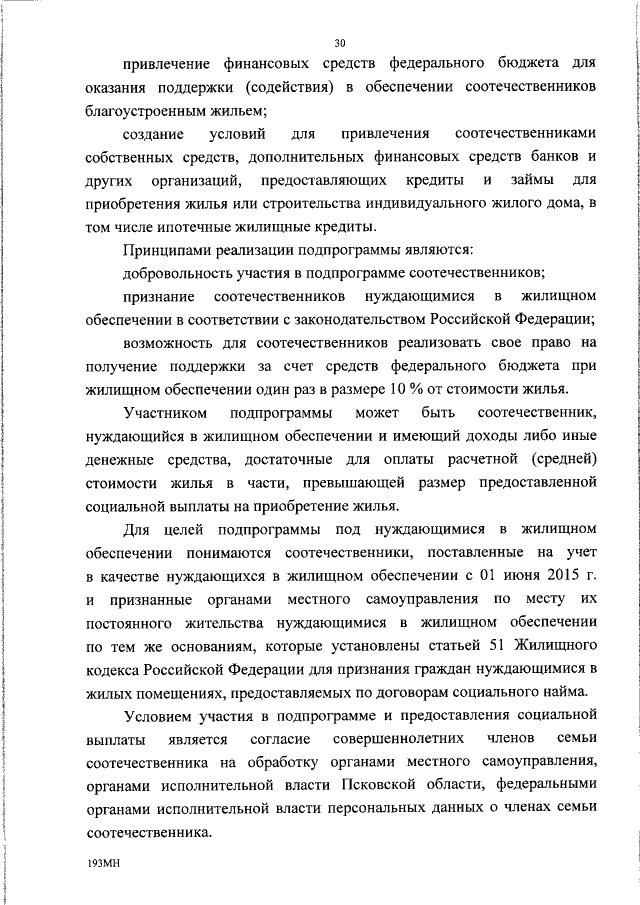 30

привлечение финансовых средств федерального бюджета для оказания поддержки (содействия) в обеспечении соотечественников благоустроенным жильем;

создание условий для привлечения соотечественниками собственных средств, дополнительных финансовых средств банков и других организаций, предоставляющих кредиты и займы для приобретения жилья или строительства индивидуального жилого дома, в том числе ипотечные жилищные кредиты.

Принципами реализации подпрограммы являются:

добровольность участия в подпрограмме соотечественников;

признание соотечественников нуждающимися в жилищном обеспечении в соответствии с законодательством Российской Федерации;

возможность для соотечественников реализовать свое право на получение поддержки за счет средств федерального бюджета при жилищном обеспечении один раз в размере 10 % от стоимости жилья.

Участником подпрограммы может быть соотечественник, нуждающийся в жилищном обеспечении и имеющий доходы либо иные денежные средства, достаточные для оплаты расчетной (средней) стоимости жилья в части, превышающей размер предоставленной социальной выплаты на приобретение жилья.

Для целей подпрограммы под нуждающимися в жилищном обеспечении понимаются соотечественники, поставленные на учет в качестве нуждающихся в жилищном обеспечении с 01 июня 2015 г. и признанные органами местного самоуправления по месту их постоянного жительства нуждающимися в жилищном обеспечении по тем же основаниям, которые установлены статьей 51 Жилищного кодекса Российской Федерации для признания граждан нуждающимися в жилых помещениях, предоставляемых по договорам социального найма.

Условием участия в подпрограмме и предоставления социальной выплаты является согласие совершеннолетних членов семьи соотечественника на обработку органами местного самоуправления, органами исполнительной власти Псковской области, федеральными органами исполнительной власти персональных данных о членах семьи соотечественника.

193МН